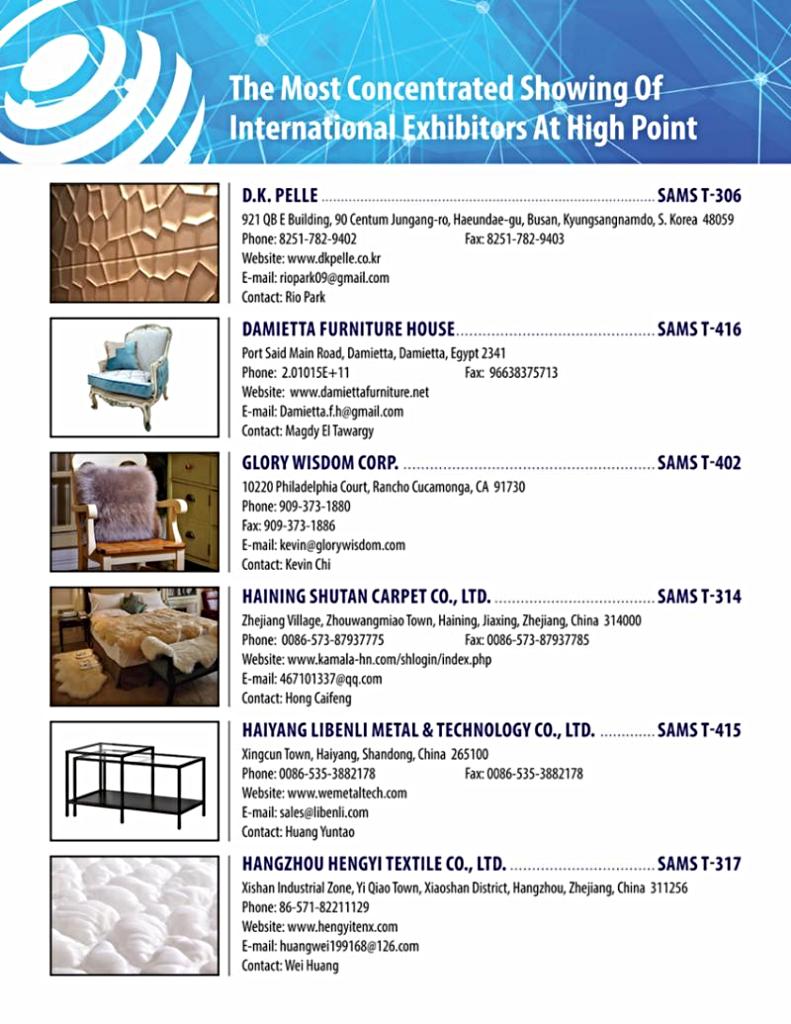 The Most Concentrated Showing Of International Exhibitors At High Point

D.K. PELLE SAMS T-306
921 QB E Building, 90 Centum Jungang-ro, Haeundae-gu, Busan, Kyungsangnamdo, S. Korea 48059
Phone: 8251-782-9402 Fax: 8251-782-9403
Website: www.dkpelle.co.kr
E-mail: riopark09@gmail.com
Contact: Rio Park

DAMIETTA FURNITURE HOUSE SAMS T-416
Port Said Main Road, Damietta, Damietta, Egypt 2341
Phone: 2.01015E+11 Fax: 96638375713
Website: www.damiettafurniture.net
E-mail: Damietta.f.h@gmail.com
Contact: Magdy El Tawargy

GLORY WISDOM CORP. SAMS T-402
10220 Philadelphia Court, Rancho Cucamonga, CA 91730
Phone: 909-373-1880
Fax: 909-373-1886
E-mail: kevin@glorywisdom.com
Contact: Kevin Chi

HAINING SHUTAN CARPET CO., LTD. SAMS T-314
Zhejiang Village, Zhouwangmiao Town, Haining, Jiaxing, Zhejiang, China 314000
Phone: 0086-573-87937775 Fax: 0086-573-87937785
Website: www.kamala-hn.com/shlogin/index.php
E-mail: 467101337@qq.com
Contact: Hong Caifeng

HAIYANG LIBENLI METAL & TECHNOLOGY CO., LTD. SAMS T-415
Xingcun Town, Haiyang, Shandong, China 265100
Phone: 0086-535-3882178 Fax: 0086-535-3882178
Website: www.wemetaltech.com
E-mail: sales@libenli.com
Contact: Huang Yuntao

HANGZHOU HENGYI TEXTILE CO., LTD. SAMS T-317
Xishan Industrial Zone, Yi Qiao Town, Xiaoshan District, Hangzhou, Zhejiang, China 311256
Phone: 86-571-82211129
Website: www.hengyitenx.com
E-mail: huangwei199168@126.com
Contact: Wei Huang